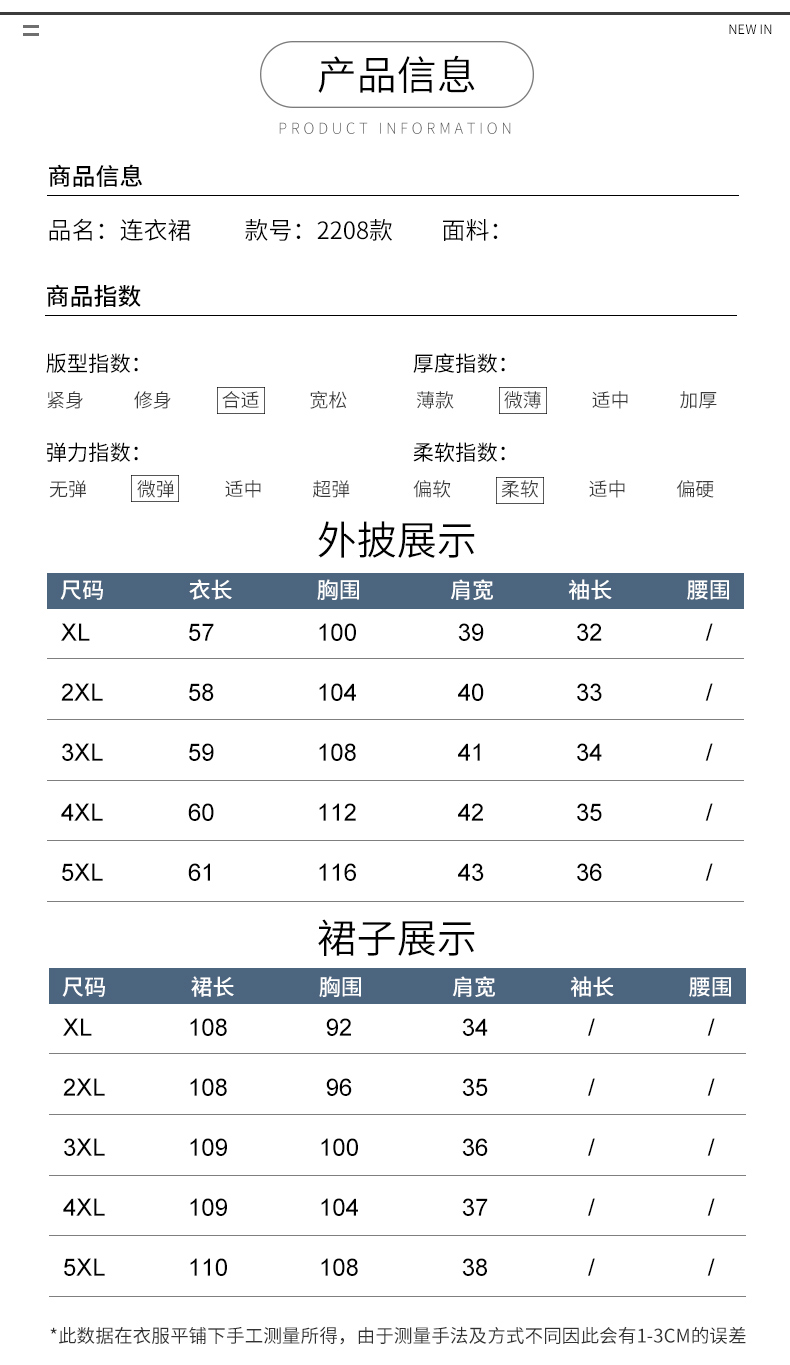 NEW IN

产品信息

PRODUCT INFORMATION

商品信息

品名：连衣裙　款号：2208款　面料：

商品指数

版型指数：
紧身　修身　合适　宽松

厚度指数：
薄款　微薄　适中　加厚

弹力指数：
无弹　微弹　适中　超弹

柔软指数：
偏软　柔软　适中　偏硬

外披展示

| 尺码 | 衣长 | 胸围 | 肩宽 | 袖长 | 腰围 |
|---|---|---|---|---|---|
| XL | 57 | 100 | 39 | 32 | / |
| 2XL | 58 | 104 | 40 | 33 | / |
| 3XL | 59 | 108 | 41 | 34 | / |
| 4XL | 60 | 112 | 42 | 35 | / |
| 5XL | 61 | 116 | 43 | 36 | / |

裙子展示

| 尺码 | 裙长 | 胸围 | 肩宽 | 袖长 | 腰围 |
|---|---|---|---|---|---|
| XL | 108 | 92 | 34 | / | / |
| 2XL | 108 | 96 | 35 | / | / |
| 3XL | 109 | 100 | 36 | / | / |
| 4XL | 109 | 104 | 37 | / | / |
| 5XL | 110 | 108 | 38 | / | / |

*此数据在衣服平铺下手工测量所得，由于测量手法及方式不同因此会有1-3CM的误差